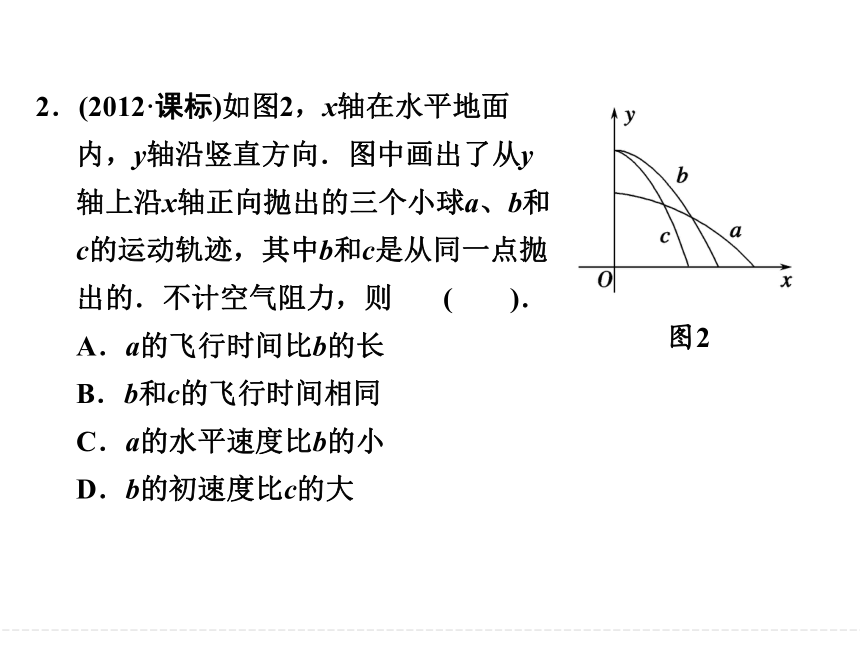 2．(2012·课标)如图2，$x$轴在水平地面内，$y$轴沿竖直方向．图中画出了从$y$轴上沿$x$轴正向抛出的三个小球$a$、$b$和$c$的运动轨迹，其中$b$和$c$是从同一点抛出的．不计空气阻力，则　(　　)．

A．$a$的飞行时间比$b$的长

B．$b$和$c$的飞行时间相同

C．$a$的水平速度比$b$的小

D．$b$的初速度比$c$的大

$y$

$b$

$c$

$a$

$O$

$x$

图2